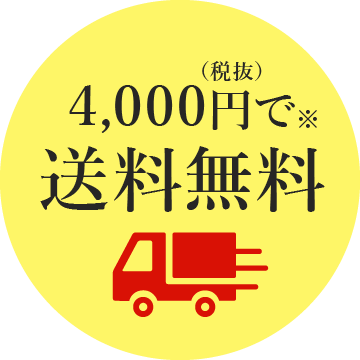 （税抜）
4,000円で※
送料無料